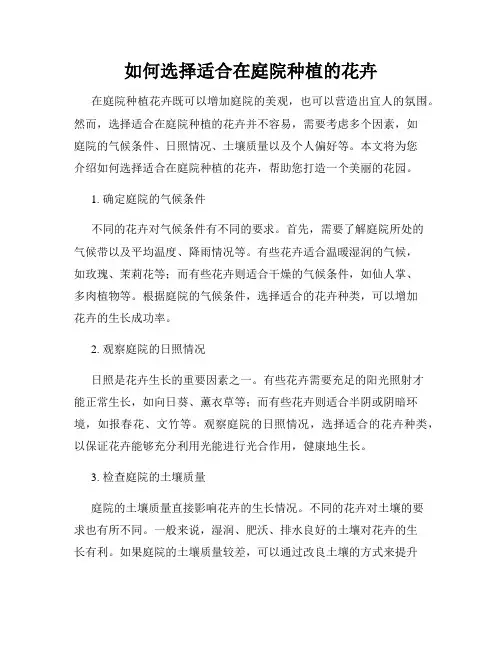 如何选择适合在庭院种植的花卉

在庭院种植花卉既可以增加庭院的美观，也可以营造出宜人的氛围。然而，选择适合在庭院种植的花卉并不容易，需要考虑多个因素，如庭院的气候条件、日照情况、土壤质量以及个人偏好等。本文将为您介绍如何选择适合在庭院种植的花卉，帮助您打造一个美丽的花园。

1. 确定庭院的气候条件

不同的花卉对气候条件有不同的要求。首先，需要了解庭院所处的气候带以及平均温度、降雨情况等。有些花卉适合温暖湿润的气候，如玫瑰、茉莉花等；而有些花卉则适合干燥的气候条件，如仙人掌、多肉植物等。根据庭院的气候条件，选择适合的花卉种类，可以增加花卉的生长成功率。

2. 观察庭院的日照情况

日照是花卉生长的重要因素之一。有些花卉需要充足的阳光照射才能正常生长，如向日葵、薰衣草等；而有些花卉则适合半阴或阴暗环境，如报春花、文竹等。观察庭院的日照情况，选择适合的花卉种类，以保证花卉能够充分利用光能进行光合作用，健康地生长。

3. 检查庭院的土壤质量

庭院的土壤质量直接影响花卉的生长情况。不同的花卉对土壤的要求也有所不同。一般来说，湿润、肥沃、排水良好的土壤对花卉的生长有利。如果庭院的土壤质量较差，可以通过改良土壤的方式来提升